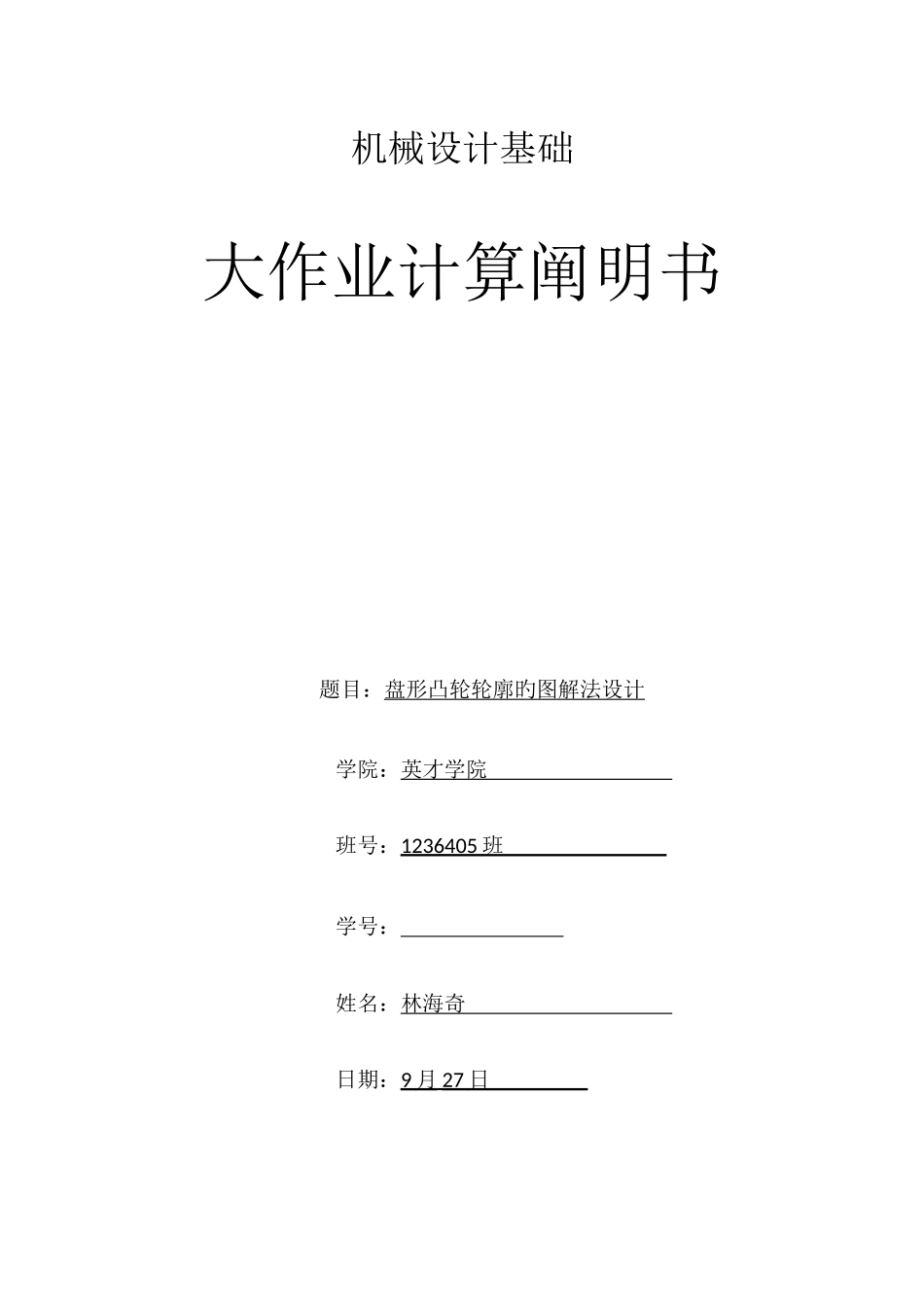 机械设计基础

大作业计算阐明书

题目：盘形凸轮轮廓旳图解法设计

学院：英才学院

班号：1236405 班

学号：

姓名：林海奇

日期：9 月 27 日